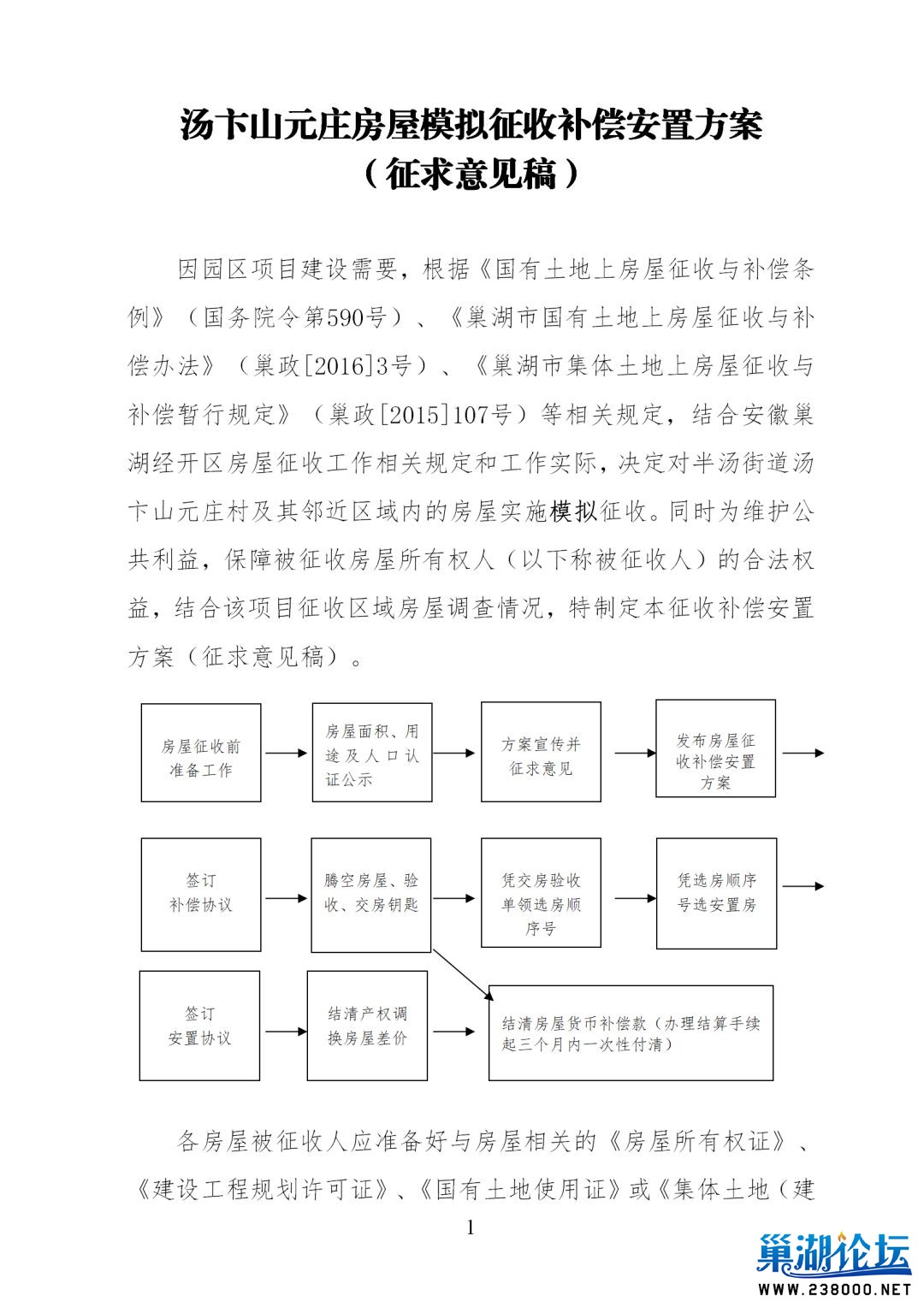 汤卞山元庄房屋模拟征收补偿安置方案
（征求意见稿）

因园区项目建设需要，根据《国有土地上房屋征收与补偿条例》（国务院令第590号）、《巢湖市国有土地上房屋征收与补偿办法》（巢政[2016]3号）、《巢湖市集体土地上房屋征收与补偿暂行规定》（巢政[2015]107号）等相关规定，结合安徽巢湖经开区房屋征收工作相关规定和工作实际，决定对半汤街道汤卞山元庄村及其邻近区域内的房屋实施模拟征收。同时为维护公共利益，保障被征收房屋所有权人（以下称被征收人）的合法权益，结合该项目征收区域房屋调查情况，特制定本征收补偿安置方案（征求意见稿）。

房屋征收前准备工作

房屋面积、用途及人口认证公示

方案宣传并征求意见

发布房屋征收补偿安置方案

签订补偿协议

腾空房屋、验收、交房钥匙

凭交房验收单领选房顺序号

凭选房顺序号选安置房

签订安置协议

结清产权调换房屋差价

结清房屋货币补偿款（办理结算手续起三个月内一次性付清）

各房屋被征收人应准备好与房屋相关的《房屋所有权证》、《建设工程规划许可证》、《国有土地使用证》或《集体土地（建

1

巢湖论坛
WWW.238000.NET